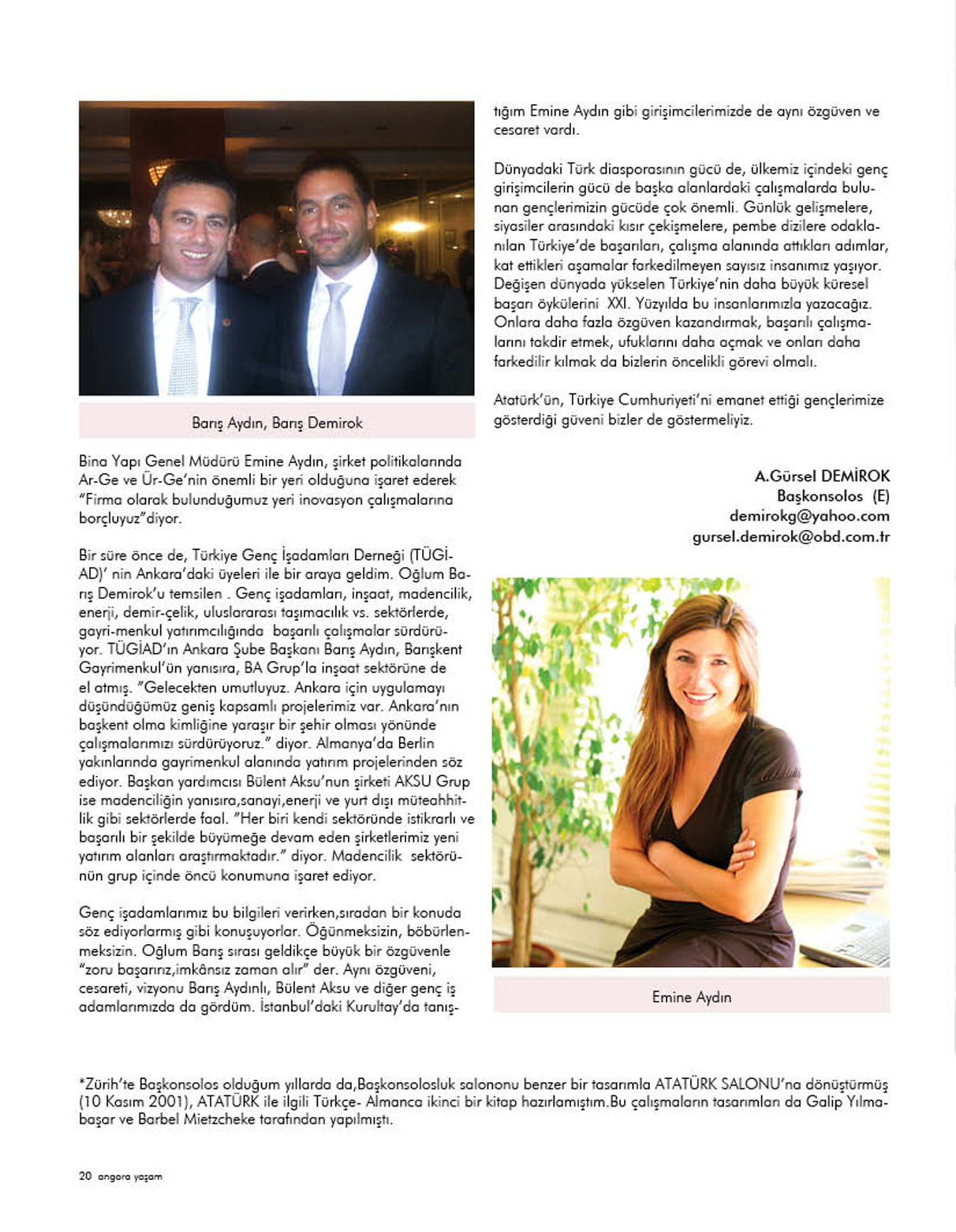 Barış Aydın, Barış Demirok

Bina Yapı Genel Müdürü Emine Aydın, şirket politikalarında Ar-Ge ve Ür-Ge'nin önemli bir yeri olduğuna işaret ederek "Firma olarak bulunduğumuz yeri inovasyon çalışmalarına borçluyuz"diyor.

Bir süre önce de, Türkiye Genç İşadamları Derneği (TÜGİAD)' nin Ankara'daki üyeleri ile bir araya geldim. Oğlum Barış Demirok'u temsilen . Genç işadamları, inşaat, madencilik, enerji, demir-çelik, uluslararası taşımacılık vs. sektörlerde, gayri-menkul yatırımcılığında başarılı çalışmalar sürdürüyor. TÜGİAD'ın Ankara Şube Başkanı Barış Aydın, Barışkent Gayrimenkul'ün yanısıra, BA Grup'la inşaat sektörüne de el atmış. "Gelecekten umutluyuz. Ankara için uygulamayı düşündüğümüz geniş kapsamlı projelerimiz var. Ankara'nın başkent olma kimliğine yaraşır bir şehir olması yönünde çalışmalarımızı sürdürüyoruz." diyor. Almanya'da Berlin yakınlarında gayrimenkul alanında yatırım projelerinden söz ediyor. Başkan yardımcısı Bülent Aksu'nun şirketi AKSU Grup ise madenciliğin yanısıra,sanayi,enerji ve yurt dışı müteahhitlik gibi sektörlerde faal. "Her biri kendi sektöründe istikrarlı ve başarılı bir şekilde büyümeğe devam eden şirketlerimiz yeni yatırım alanları araştırmaktadır." diyor. Madencilik sektörünün grup içinde öncü konumuna işaret ediyor.

Genç işadamlarımız bu bilgileri verirken,sıradan bir konuda söz ediyorlarmış gibi konuşuyorlar. Öğünmeksizin, böbürlenmeksizin. Oğlum Barış sırası geldikçe büyük bir özgüvenle "zoru başarırız,imkânsız zaman alır" der. Aynı özgüveni, cesareti, vizyonu Barış Aydınlı, Bülent Aksu ve diğer genç iş adamlarımızda da gördüm. İstanbul'daki Kurultay'da tanıştığım Emine Aydın gibi girişimcilerimizde de aynı özgüven ve cesaret vardı.

Dünyadaki Türk diasporasının gücü de, ülkemiz içindeki genç girişimcilerin gücü de başka alanlardaki çalışmalarda bulunan gençlerimizin gücüde çok önemli. Günlük gelişmelere, siyasiler arasındaki kısır çekişmelere, pembe dizilere odaklanılan Türkiye'de başarıları, çalışma alanında attıkları adımlar, kat ettikleri aşamalar farkedilmeyen sayısız insanımız yaşıyor. Değişen dünyada yükselen Türkiye'nin daha büyük küresel başarı öykülerini XXI. Yüzyılda bu insanlarımızla yazacağız. Onlara daha fazla özgüven kazandırmak, başarılı çalışmalarını takdir etmek, ufuklarını daha açmak ve onları daha farkedilir kılmak da bizlerin öncelikli görevi olmalı.

Atatürk'ün, Türkiye Cumhuriyeti'ni emanet ettiği gençlerimize gösterdiği güveni bizler de göstermeliyiz.

A.Gürsel DEMİROK
Başkonsolos (E)
demirokg@yahoo.com
gursel.demirok@obd.com.tr

Emine Aydın

*Zürih'te Başkonsolos olduğum yıllarda da,Başkonsolosluk salonunu benzer bir tasarımla ATATÜRK SALONU'na dönüştürmüş (10 Kasım 2001), ATATÜRK ile ilgili Türkçe- Almanca ikinci bir kitap hazırlamıştım.Bu çalışmaların tasarımları da Galip Yılmabaşar ve Barbel Mietzcheke tarafından yapılmıştı.

20 angora yaşam